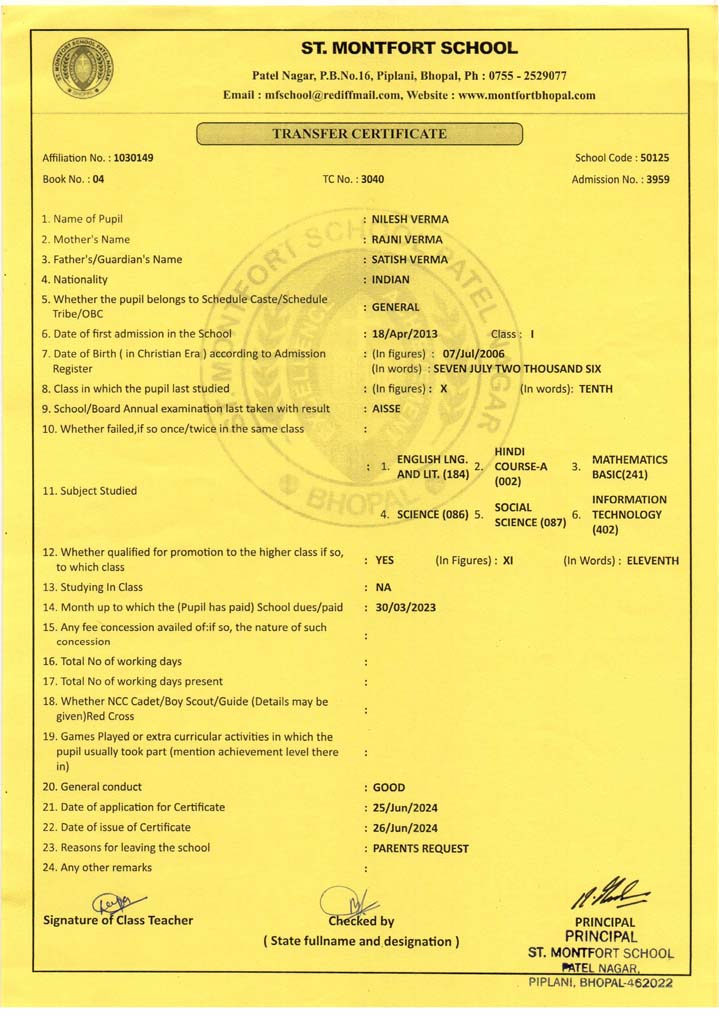 ST. MONTFORT SCHOOL

Patel Nagar, P.B.No.16, Piplani, Bhopal, Ph : 0755 - 2529077
Email : mfschool@rediffmail.com, Website : www.montfortbhopal.com

TRANSFER CERTIFICATE

Affiliation No. : 1030149
School Code : 50125
Book No. : 04
TC No. : 3040
Admission No. : 3959

1. Name of Pupil : NILESH VERMA
2. Mother's Name : RAJNI VERMA
3. Father's/Guardian's Name : SATISH VERMA
4. Nationality : INDIAN
5. Whether the pupil belongs to Schedule Caste/Schedule Tribe/OBC : GENERAL
6. Date of first admission in the School : 18/Apr/2013 Class : I
7. Date of Birth ( in Christian Era ) according to Admission Register : (In figures) : 07/Jul/2006 (In words) : SEVEN JULY TWO THOUSAND SIX
8. Class in which the pupil last studied : (In figures) : X (In words): TENTH
9. School/Board Annual examination last taken with result : AISSE
10. Whether failed,if so once/twice in the same class :
11. Subject Studied : 1. ENGLISH LNG. AND LIT. (184) 2. HINDI COURSE-A (002) 3. MATHEMATICS BASIC(241) 4. SCIENCE (086) 5. SOCIAL SCIENCE (087) 6. INFORMATION TECHNOLOGY (402)
12. Whether qualified for promotion to the higher class if so, to which class : YES (In Figures) : XI (In Words) : ELEVENTH
13. Studying In Class : NA
14. Month up to which the (Pupil has paid) School dues/paid : 30/03/2023
15. Any fee concession availed of:if so, the nature of such concession :
16. Total No of working days :
17. Total No of working days present :
18. Whether NCC Cadet/Boy Scout/Guide (Details may be given)Red Cross :
19. Games Played or extra curricular activities in which the pupil usually took part (mention achievement level there in) :
20. General conduct : GOOD
21. Date of application for Certificate : 25/Jun/2024
22. Date of issue of Certificate : 26/Jun/2024
23. Reasons for leaving the school : PARENTS REQUEST
24. Any other remarks :

Signature of Class Teacher
Checked by
( State fullname and designation )
PRINCIPAL
PRINCIPAL
ST. MONTFORT SCHOOL
PATEL NAGAR,
PIPLANI, BHOPAL-462022